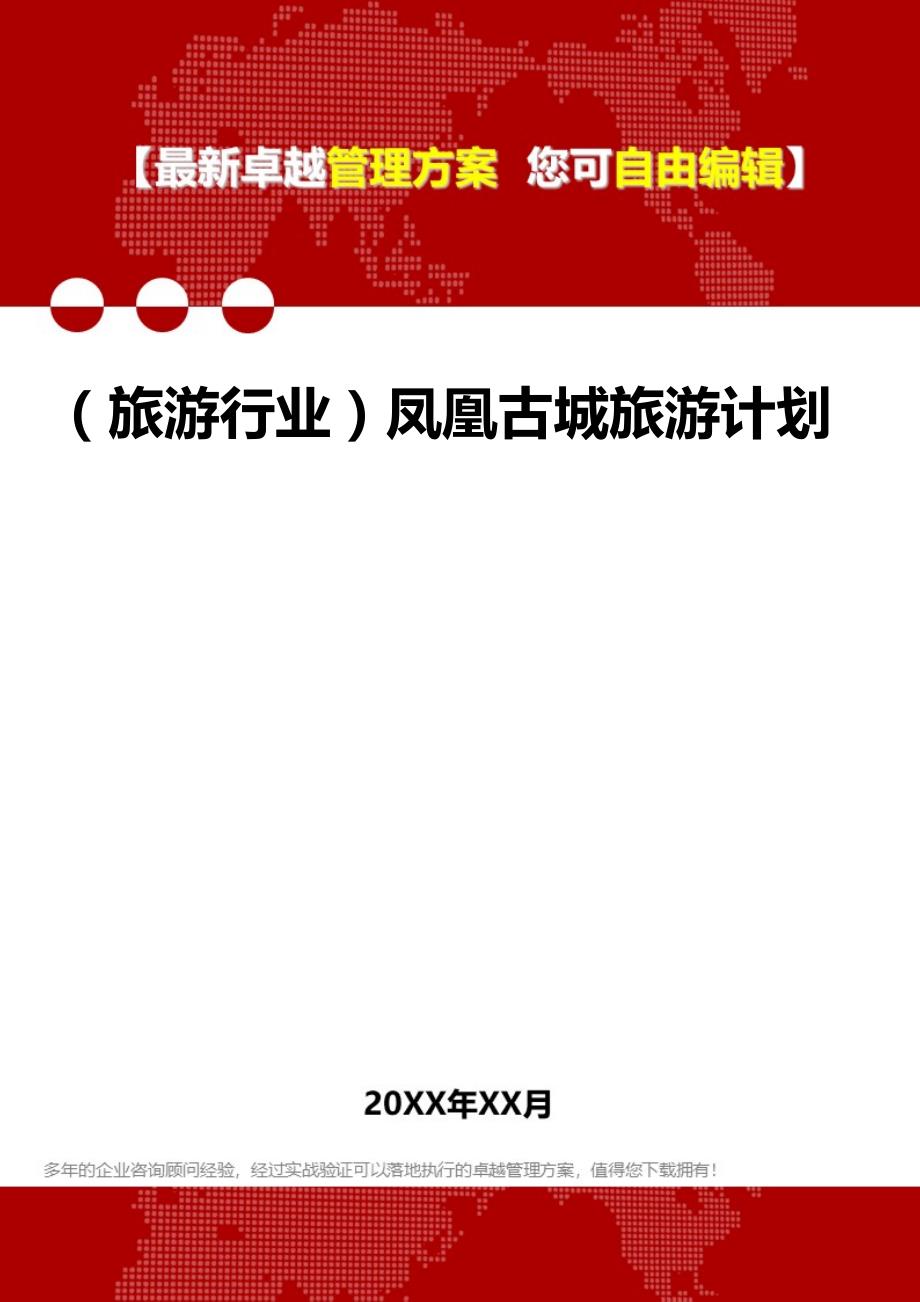 【最新卓越管理方案 您可自由编辑】

（旅游行业）凤凰古城旅游计划

20XX年XX月

多年的企业咨询顾问经验，经过实战验证可以落地执行的卓越管理方案，值得您下载拥有！